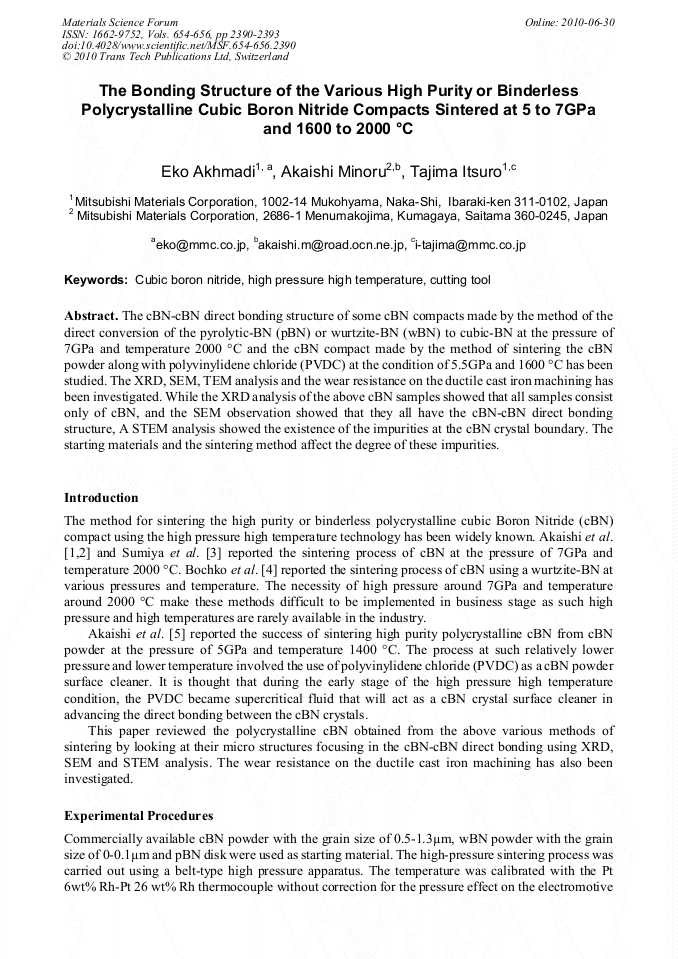 Materials Science Forum
ISSN: 1662-9752, Vols. 654-656, pp 2390-2393
doi:10.4028/www.scientific.net/MSF.654-656.2390
© 2010 Trans Tech Publications Ltd, Switzerland

Online: 2010-06-30

The Bonding Structure of the Various High Purity or Binderless Polycrystalline Cubic Boron Nitride Compacts Sintered at 5 to 7GPa and 1600 to 2000 °C

Eko Akhmadi$^{1, a}$, Akaishi Minoru$^{2,b}$, Tajima Itsuro$^{1,c}$

$^1$ Mitsubishi Materials Corporation, 1002-14 Mukohyama, Naka-Shi, Ibaraki-ken 311-0102, Japan
$^2$ Mitsubishi Materials Corporation, 2686-1 Menumakojima, Kumagaya, Saitama 360-0245, Japan

$^a$eko@mmc.co.jp, $^b$akaishi.m@road.ocn.ne.jp, $^c$i-tajima@mmc.co.jp

Keywords: Cubic boron nitride, high pressure high temperature, cutting tool

Abstract. The cBN-cBN direct bonding structure of some cBN compacts made by the method of the direct conversion of the pyrolytic-BN (pBN) or wurtzite-BN (wBN) to cubic-BN at the pressure of 7GPa and temperature 2000 °C and the cBN compact made by the method of sintering the cBN powder along with polyvinylidene chloride (PVDC) at the condition of 5.5GPa and 1600 °C has been studied. The XRD, SEM, TEM analysis and the wear resistance on the ductile cast iron machining has been investigated. While the XRD analysis of the above cBN samples showed that all samples consist only of cBN, and the SEM observation showed that they all have the cBN-cBN direct bonding structure, A STEM analysis showed the existence of the impurities at the cBN crystal boundary. The starting materials and the sintering method affect the degree of these impurities.

Introduction

The method for sintering the high purity or binderless polycrystalline cubic Boron Nitride (cBN) compact using the high pressure high temperature technology has been widely known. Akaishi et al. [1,2] and Sumiya et al. [3] reported the sintering process of cBN at the pressure of 7GPa and temperature 2000 °C. Bochko et al. [4] reported the sintering process of cBN using a wurtzite-BN at various pressures and temperature. The necessity of high pressure around 7GPa and temperature around 2000 °C make these methods difficult to be implemented in business stage as such high pressure and high temperatures are rarely available in the industry.

Akaishi et al. [5] reported the success of sintering high purity polycrystalline cBN from cBN powder at the pressure of 5GPa and temperature 1400 °C. The process at such relatively lower pressure and lower temperature involved the use of polyvinylidene chloride (PVDC) as a cBN powder surface cleaner. It is thought that during the early stage of the high pressure high temperature condition, the PVDC became supercritical fluid that will act as a cBN crystal surface cleaner in advancing the direct bonding between the cBN crystals.

This paper reviewed the polycrystalline cBN obtained from the above various methods of sintering by looking at their micro structures focusing in the cBN-cBN direct bonding using XRD, SEM and STEM analysis. The wear resistance on the ductile cast iron machining has also been investigated.

Experimental Procedures

Commercially available cBN powder with the grain size of 0.5-1.3μm, wBN powder with the grain size of 0-0.1μm and pBN disk were used as starting material. The high-pressure sintering process was carried out using a belt-type high pressure apparatus. The temperature was calibrated with the Pt 6wt% Rh-Pt 26 wt% Rh thermocouple without correction for the pressure effect on the electromotive